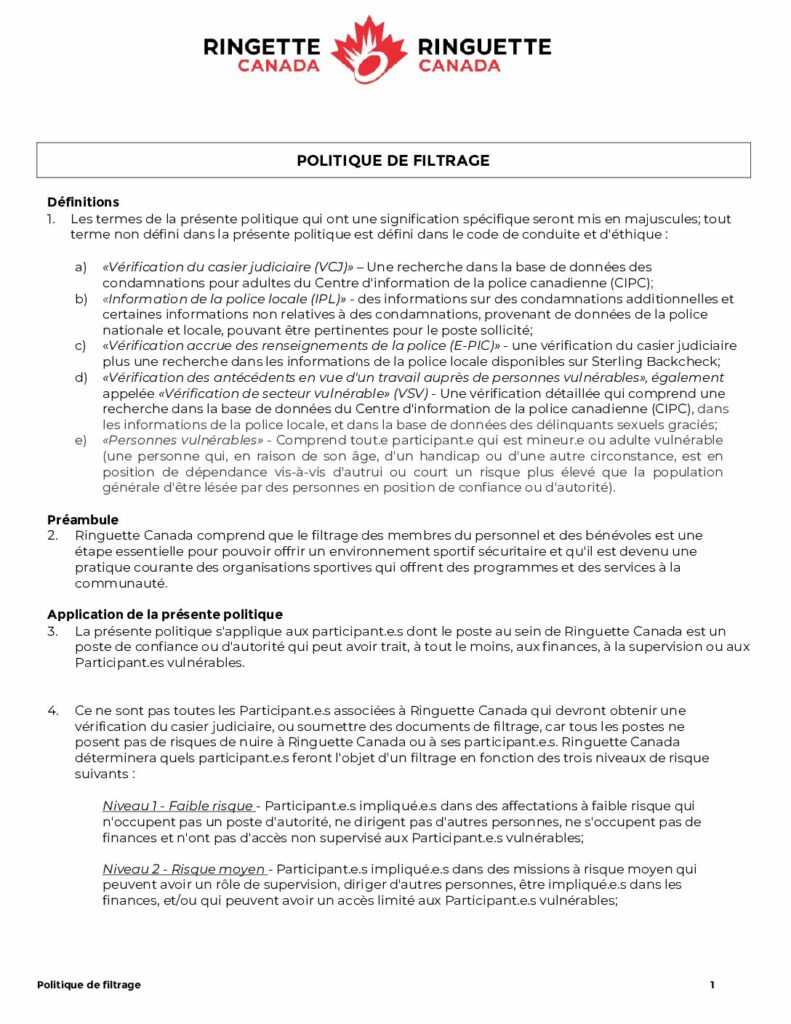 RINGETTE CANADA RINGUETTE CANADA

POLITIQUE DE FILTRAGE

Définitions
1. Les termes de la présente politique qui ont une signification spécifique seront mis en majuscules; tout terme non défini dans la présente politique est défini dans le code de conduite et d'éthique :

a) «Vérification du casier judiciaire (VCJ)» – Une recherche dans la base de données des condamnations pour adultes du Centre d'information de la police canadienne (CIPC);
b) «Information de la police locale (IPL)» - des informations sur des condamnations additionnelles et certaines informations non relatives à des condamnations, provenant de données de la police nationale et locale, pouvant être pertinentes pour le poste sollicité;
c) «Vérification accrue des renseignements de la police (E-PIC)» - une vérification du casier judiciaire plus une recherche dans les informations de la police locale disponibles sur Sterling Backcheck;
d) «Vérification des antécédents en vue d'un travail auprès de personnes vulnérables», également appelée «Vérification de secteur vulnérable» (VSV) - Une vérification détaillée qui comprend une recherche dans la base de données du Centre d'information de la police canadienne (CIPC), dans les informations de la police locale, et dans la base de données des délinquants sexuels graciés;
e) «Personnes vulnérables» - Comprend tout.e participant.e qui est mineur.e ou adulte vulnérable (une personne qui, en raison de son âge, d'un handicap ou d'une autre circonstance, est en position de dépendance vis-à-vis d'autrui ou court un risque plus élevé que la population générale d'être lésée par des personnes en position de confiance ou d'autorité).

Préambule
2. Ringuette Canada comprend que le filtrage des membres du personnel et des bénévoles est une étape essentielle pour pouvoir offrir un environnement sportif sécuritaire et qu'il est devenu une pratique courante des organisations sportives qui offrent des programmes et des services à la communauté.

Application de la présente politique
3. La présente politique s'applique aux participant.e.s dont le poste au sein de Ringuette Canada est un poste de confiance ou d'autorité qui peut avoir trait, à tout le moins, aux finances, à la supervision ou aux Participant.es vulnérables.

4. Ce ne sont pas toutes les Participant.e.s associées à Ringuette Canada qui devront obtenir une vérification du casier judiciaire, ou soumettre des documents de filtrage, car tous les postes ne posent pas de risques de nuire à Ringuette Canada ou à ses participant.e.s. Ringuette Canada déterminera quels participant.e.s feront l'objet d'un filtrage en fonction des trois niveaux de risque suivants :

Niveau 1 - Faible risque - Participant.e.s impliqué.e.s dans des affectations à faible risque qui n'occupent pas un poste d'autorité, ne dirigent pas d'autres personnes, ne s'occupent pas de finances et n'ont pas d'accès non supervisé aux Participant.e.s vulnérables;

Niveau 2 - Risque moyen - Participant.e.s impliqué.e.s dans des missions à risque moyen qui peuvent avoir un rôle de supervision, diriger d'autres personnes, être impliqué.e.s dans les finances, et/ou qui peuvent avoir un accès limité aux Participant.e.s vulnérables;

Politique de filtrage 1